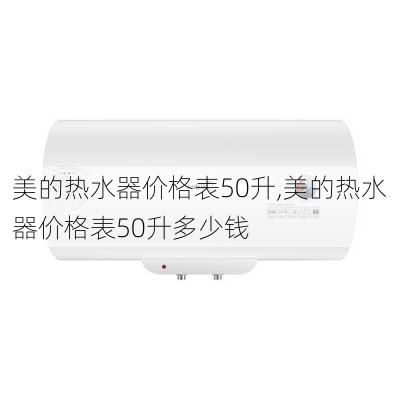 美的热水器价格表50升,美的热水器价格表50升多少钱